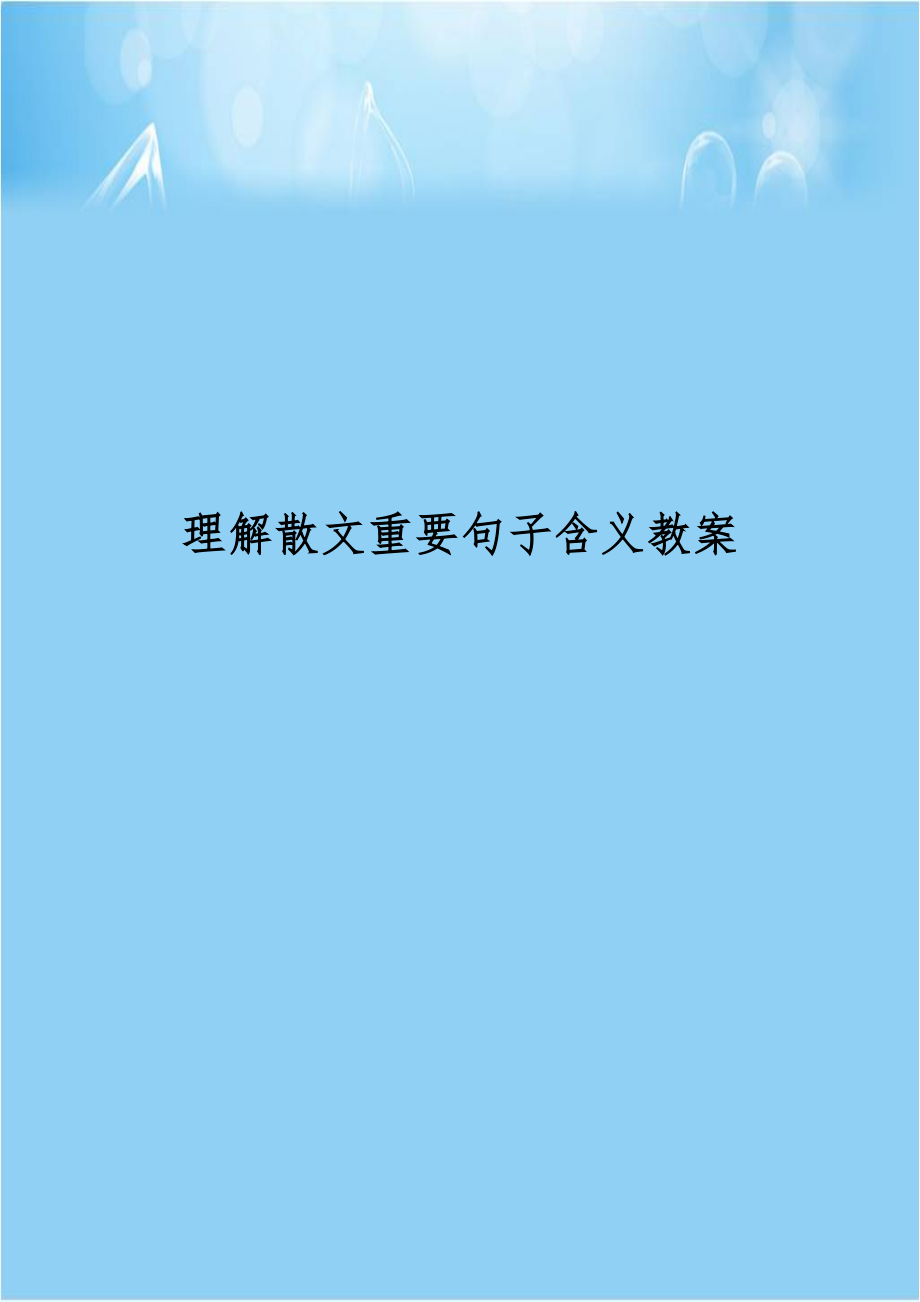 理解散文重要句子含义教案